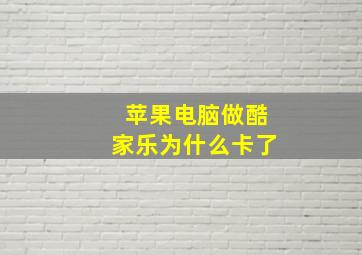 苹果电脑做酷家乐为什么卡了